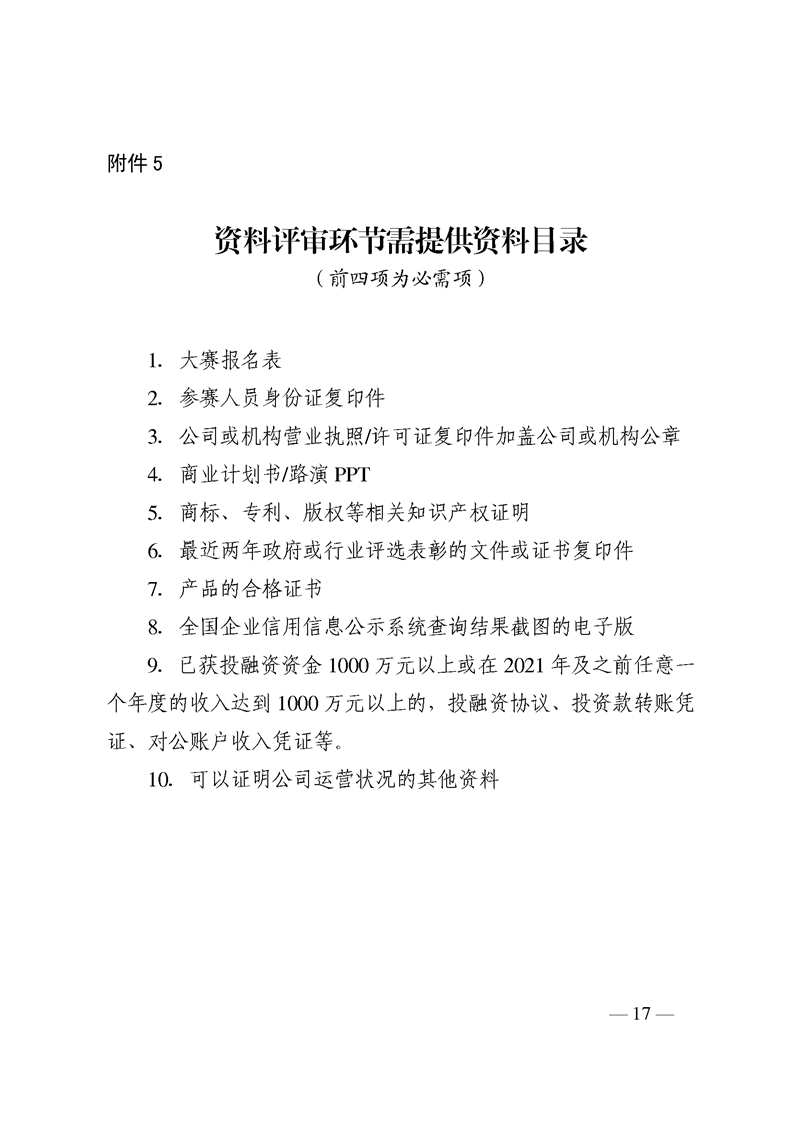 附件 5

资料评审环节需提供资料目录
（前四项为必需项）

1. 大赛报名表

2. 参赛人员身份证复印件

3. 公司或机构营业执照/许可证复印件加盖公司或机构公章

4. 商业计划书/路演 PPT

5. 商标、专利、版权等相关知识产权证明

6. 最近两年政府或行业评选表彰的文件或证书复印件

7. 产品的合格证书

8. 全国企业信用信息公示系统查询结果截图的电子版

9. 已获投融资资金 1000 万元以上或在 2021 年及之前任意一个年度的收入达到 1000 万元以上的，投融资协议、投资款转账凭证、对公账户收入凭证等。

10. 可以证明公司运营状况的其他资料

— 17 —